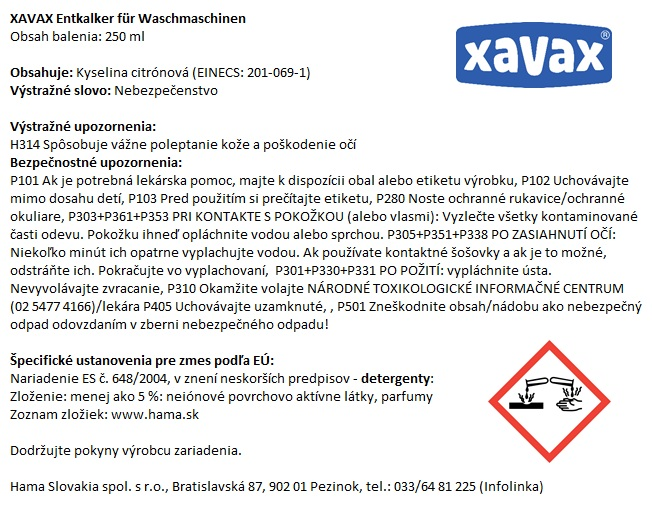 XAVAX Entkalker für Waschmaschinen
Obsah balenia: 250 ml

xavax®

Obsahuje: Kyselina citrónová (EINECS: 201-069-1)
Výstražné slovo: Nebezpečenstvo

Výstražné upozornenia:
H314 Spôsobuje vážne poleptanie kože a poškodenie očí
Bezpečnostné upozornenia:
P101 Ak je potrebná lekárska pomoc, majte k dispozícii obal alebo etiketu výrobku, P102 Uchovávajte mimo dosahu detí, P103 Pred použitím si prečítajte etiketu, P280 Noste ochranné rukavice/ochranné okuliare, P303+P361+P353 PRI KONTAKTE S POKOŽKOU (alebo vlasmi): Vyzlečte všetky kontaminované časti odevu. Pokožku ihneď opláchnite vodou alebo sprchou. P305+P351+P338 PO ZASIAHNUTÍ OČÍ: Niekoľko minút ich opatrne vyplachujte vodou. Ak používate kontaktné šošovky a ak je to možné, odstráňte ich. Pokračujte vo vyplachovaní, P301+P330+P331 PO POŽITÍ: vypláchnite ústa. Nevyvolávajte zvracanie, P310 Okamžite volajte NÁRODNÉ TOXIKOLOGICKÉ INFORMAČNÉ CENTRUM (02 5477 4166)/lekára P405 Uchovávajte uzamknuté, , P501 Zneškodnite obsah/nádobu ako nebezpečný odpad odovzdaním v zberni nebezpečného odpadu!

Špecifické ustanovenia pre zmes podľa EÚ:
Nariadenie ES č. 648/2004, v znení neskorších predpisov - detergenty:
Zloženie: menej ako 5 %: neiónové povrchovo aktívne látky, parfumy
Zoznam zložiek: www.hama.sk

Dodržujte pokyny výrobcu zariadenia.

Hama Slovakia spol. s r.o., Bratislavská 87, 902 01 Pezinok, tel.: 033/64 81 225 (Infolinka)